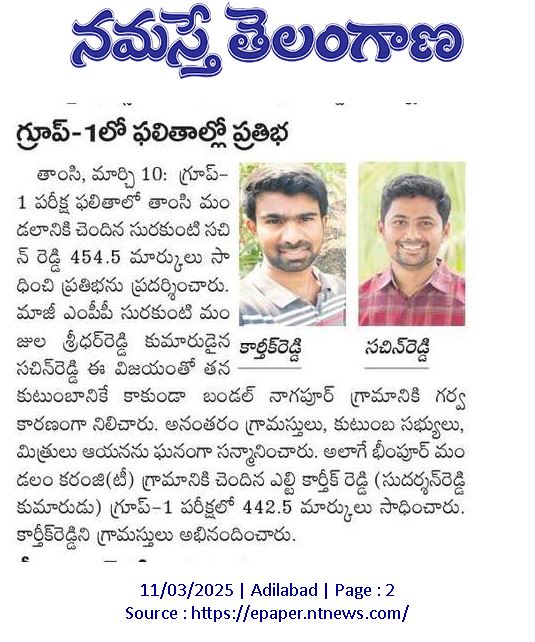 నమస్తే తెలంగాణ

గ్రూప్-1లో ఫలితాల్లో ప్రతిభ

తాంసి, మార్చి 10: గ్రూప్-1 పరీక్ష ఫలితాలో తాంసి మండలానికి చెందిన సురకుంటి సచిన్ రెడ్డి 454.5 మార్కులు సాధించి ప్రతిభను ప్రదర్శించారు. మాజీ ఎంపీపీ సురకుంటి మంజుల శ్రీధర్‌రెడ్డి కుమారుడైన సచిన్‌రెడ్డి ఈ విజయంతో తన కుటుంబానికే కాకుండా బండల్ నాగపూర్ గ్రామానికి గర్వ కారణంగా నిలిచారు. అనంతరం గ్రామస్తులు, కుటుంబ సభ్యులు, మిత్రులు ఆయనను ఘనంగా సన్మానించారు. అలాగే భీంపూర్ మండలం కరంజి(టీ) గ్రామానికి చెందిన ఎల్టి కార్తీక్ రెడ్డి (సుదర్శన్‌రెడ్డి కుమారుడు) గ్రూప్-1 పరీక్షలో 442.5 మార్కులు సాధించారు. కార్తీక్‌రెడ్డిని గ్రామస్తులు అభినందించారు.

కార్తీక్‌రెడ్డి

సచిన్‌రెడ్డి

11/03/2025 | Adilabad | Page : 2
Source : https://epaper.ntnews.com/